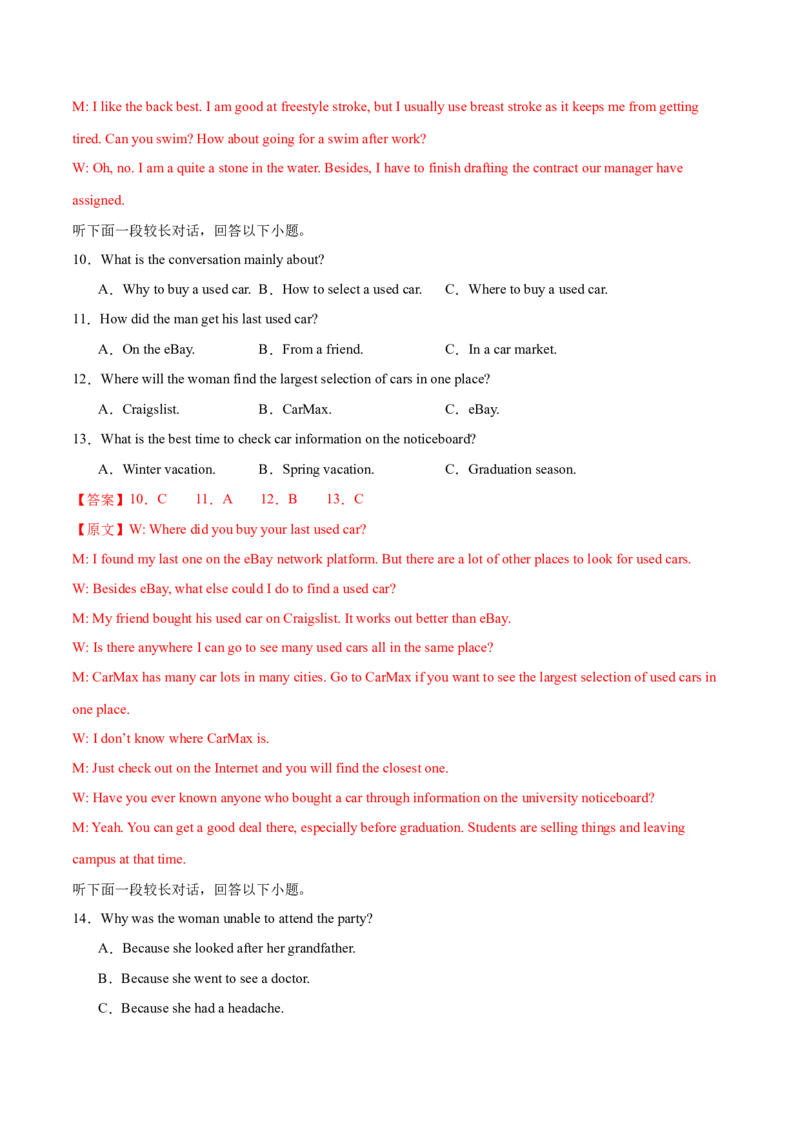 M: I like the back best. I am good at freestyle stroke, but I usually use breast stroke as it keeps me from getting tired. Can you swim? How about going for a swim after work?

W: Oh, no. I am a quite a stone in the water. Besides, I have to finish drafting the contract our manager have assigned.

听下面一段较长对话，回答以下小题。

10．What is the conversation mainly about?

A．Why to buy a used car. B．How to select a used car. C．Where to buy a used car.

11．How did the man get his last used car?

A．On the eBay. B．From a friend. C．In a car market.

12．Where will the woman find the largest selection of cars in one place?

A．Craigslist. B．CarMax. C．eBay.

13．What is the best time to check car information on the noticeboard?

A．Winter vacation. B．Spring vacation. C．Graduation season.

【答案】10．C 11．A 12．B 13．C

【原文】W: Where did you buy your last used car?

M: I found my last one on the eBay network platform. But there are a lot of other places to look for used cars.

W: Besides eBay, what else could I do to find a used car?

M: My friend bought his used car on Craigslist. It works out better than eBay.

W: Is there anywhere I can go to see many used cars all in the same place?

M: CarMax has many car lots in many cities. Go to CarMax if you want to see the largest selection of used cars in one place.

W: I don't know where CarMax is.

M: Just check out on the Internet and you will find the closest one.

W: Have you ever known anyone who bought a car through information on the university noticeboard?

M: Yeah. You can get a good deal there, especially before graduation. Students are selling things and leaving campus at that time.

听下面一段较长对话，回答以下小题。

14．Why was the woman unable to attend the party?

A．Because she looked after her grandfather.

B．Because she went to see a doctor.

C．Because she had a headache.